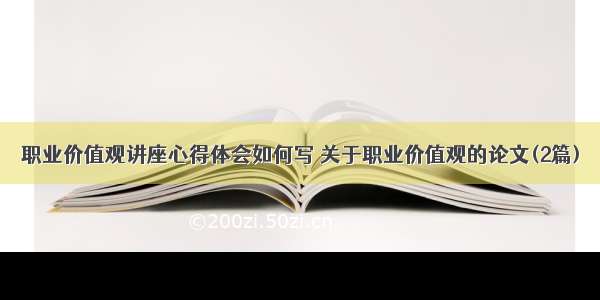 职业价值观讲座心得体会如何写 关于职业价值观的论文(2篇)

©200zi.50zi.cn